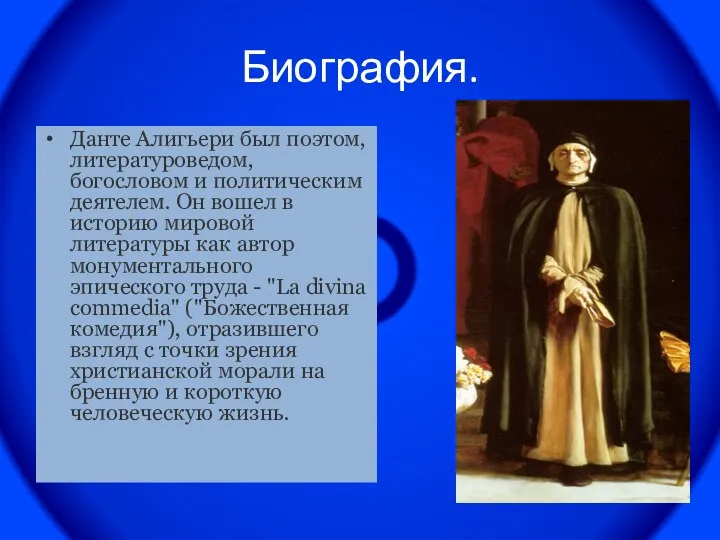 Биография.

• Данте Алигьери был поэтом, литературоведом, богословом и политическим деятелем. Он вошел в историю мировой литературы как автор монументального эпического труда - "La divina commedia" ("Божественная комедия"), отразившего взгляд с точки зрения христианской морали на бренную и короткую человеческую жизнь.